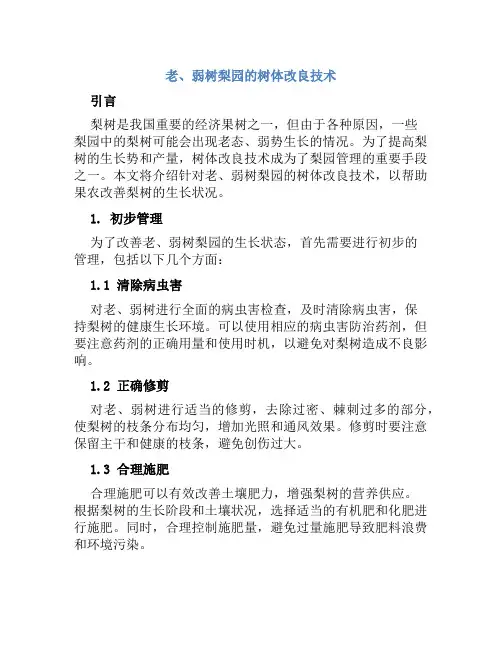 老、弱树梨园的树体改良技术

引言

梨树是我国重要的经济果树之一，但由于各种原因，一些梨园中的梨树可能会出现老态、弱势生长的情况。为了提高梨树的生长势和产量，树体改良技术成为了梨园管理的重要手段之一。本文将介绍针对老、弱树梨园的树体改良技术，以帮助果农改善梨树的生长状况。

1. 初步管理

为了改善老、弱树梨园的生长状态，首先需要进行初步的管理，包括以下几个方面：

1.1 清除病虫害

对老、弱树进行全面的病虫害检查，及时清除病虫害，保持梨树的健康生长环境。可以使用相应的病虫害防治药剂，但要注意药剂的正确用量和使用时机，以避免对梨树造成不良影响。

1.2 正确修剪

对老、弱树进行适当的修剪，去除过密、棘刺过多的部分，使梨树的枝条分布均匀，增加光照和通风效果。修剪时要注意保留主干和健康的枝条，避免创伤过大。

1.3 合理施肥

合理施肥可以有效改善土壤肥力，增强梨树的营养供应。根据梨树的生长阶段和土壤状况，选择适当的有机肥和化肥进行施肥。同时，合理控制施肥量，避免过量施肥导致肥料浪费和环境污染。